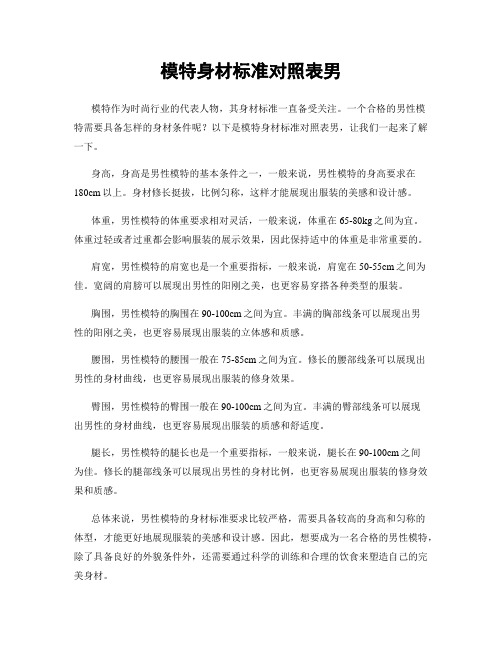 模特身材标准对照表男

模特作为时尚行业的代表人物，其身材标准一直备受关注。一个合格的男性模特需要具备怎样的身材条件呢？以下是模特身材标准对照表男，让我们一起来了解一下。

身高，身高是男性模特的基本条件之一，一般来说，男性模特的身高要求在180cm以上。身材修长挺拔，比例匀称，这样才能展现出服装的美感和设计感。

体重，男性模特的体重要求相对灵活，一般来说，体重在65-80kg之间为宜。体重过轻或者过重都会影响服装的展示效果，因此保持适中的体重是非常重要的。

肩宽，男性模特的肩宽也是一个重要指标，一般来说，肩宽在50-55cm之间为佳。宽阔的肩膀可以展现出男性的阳刚之美，也更容易穿搭各种类型的服装。

胸围，男性模特的胸围在90-100cm之间为宜。丰满的胸部线条可以展现出男性的阳刚之美，也更容易展现出服装的立体感和质感。

腰围，男性模特的腰围一般在75-85cm之间为宜。修长的腰部线条可以展现出男性的身材曲线，也更容易展现出服装的修身效果。

臀围，男性模特的臀围一般在90-100cm之间为宜。丰满的臀部线条可以展现出男性的身材曲线，也更容易展现出服装的质感和舒适度。

腿长，男性模特的腿长也是一个重要指标，一般来说，腿长在90-100cm之间为佳。修长的腿部线条可以展现出男性的身材比例，也更容易展现出服装的修身效果和质感。

总体来说，男性模特的身材标准要求比较严格，需要具备较高的身高和匀称的体型，才能更好地展现服装的美感和设计感。因此，想要成为一名合格的男性模特，除了具备良好的外貌条件外，还需要通过科学的训练和合理的饮食来塑造自己的完美身材。